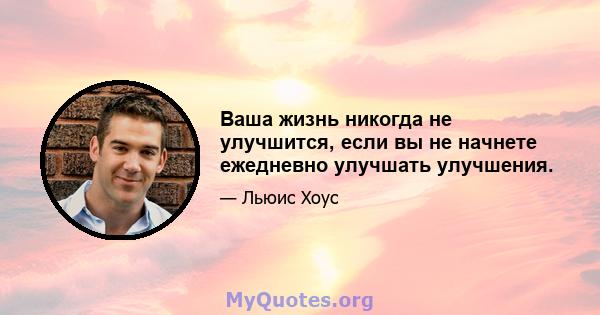 Ваша жизнь никогда не улучшится, если вы не начнете ежедневно улучшать улучшения.

— Льюис Хоус

MyQuotes.org